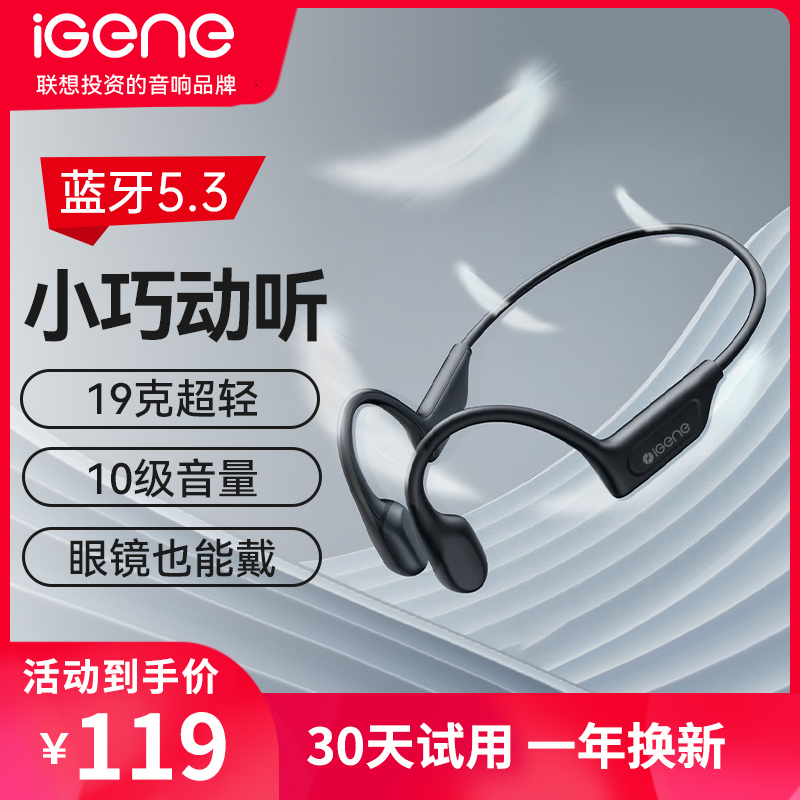 iGene
联想投资的音响品牌

蓝牙5.3

小巧动听

19克超轻

10级音量

眼镜也能戴

iGene

活动到手价
¥119

30天试用 一年换新